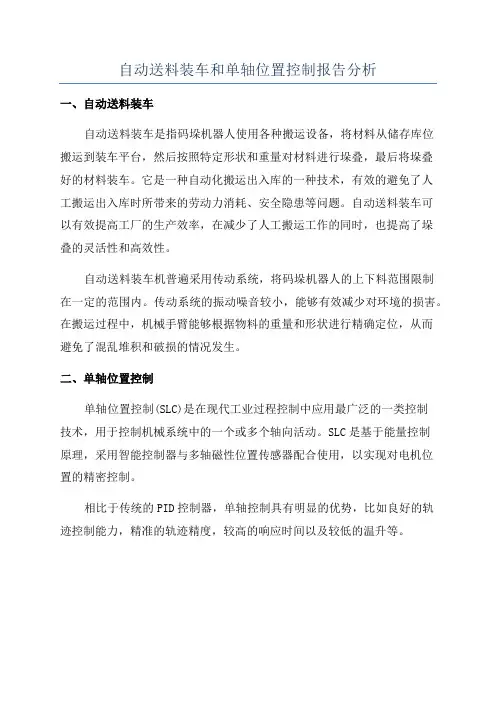 自动送料装车和单轴位置控制报告分析

一、自动送料装车

自动送料装车是指码垛机器人使用各种搬运设备，将材料从储存库位搬运到装车平台，然后按照特定形状和重量对材料进行垛叠，最后将垛叠好的材料装车。它是一种自动化搬运出入库的一种技术，有效的避免了人工搬运出入库时所带来的劳动力消耗、安全隐患等问题。自动送料装车可以有效提高工厂的生产效率，在减少了人工搬运工作的同时，也提高了垛叠的灵活性和高效性。

自动送料装车机普遍采用传动系统，将码垛机器人的上下料范围限制在一定的范围内。传动系统的振动噪音较小，能够有效减少对环境的损害。在搬运过程中，机械手臂能够根据物料的重量和形状进行精确定位，从而避免了混乱堆积和破损的情况发生。

二、单轴位置控制

单轴位置控制(SLC)是在现代工业过程控制中应用最广泛的一类控制技术，用于控制机械系统中的一个或多个轴向活动。SLC是基于能量控制原理，采用智能控制器与多轴磁性位置传感器配合使用，以实现对电机位置的精密控制。

相比于传统的PID控制器，单轴控制具有明显的优势，比如良好的轨迹控制能力，精准的轨迹精度，较高的响应时间以及较低的温升等。